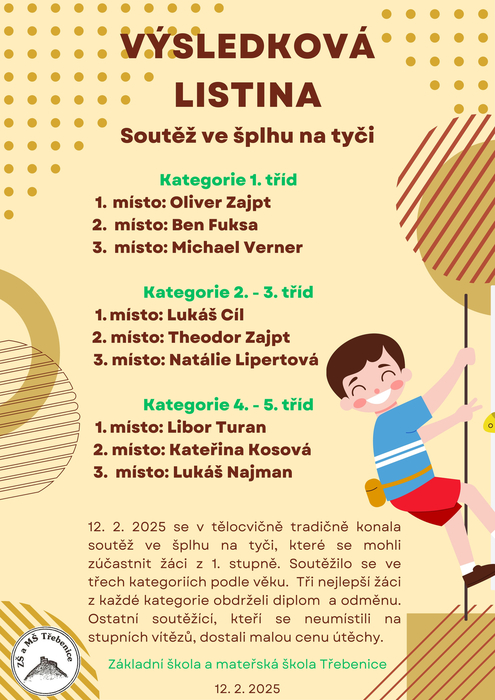 VÝSLEDKOVÁ LISTINA

Soutěž ve šplhu na tyči

Kategorie 1. tříd
1. místo: Oliver Zajpt
2. místo: Ben Fuksa
3. místo: Michael Verner

Kategorie 2. - 3. tříd
1. místo: Lukáš Cíl
2. místo: Theodor Zajpt
3. místo: Natálie Lipertová

Kategorie 4. - 5. tříd
1. místo: Libor Turan
2. místo: Kateřina Kosová
3. místo: Lukáš Najman

12. 2. 2025 se v tělocvičně tradičně konala soutěž ve šplhu na tyči, které se mohli zúčastnit žáci z 1. stupně. Soutěžilo se ve třech kategoriích podle věku. Tři nejlepší žáci z každé kategorie obdrželi diplom a odměnu. Ostatní soutěžící, kteří se neumístili na stupních vítězů, dostali malou cenu útěchy.

ZŠ a MŠ Třebenice

Základní škola a mateřská škola Třebenice

12. 2. 2025